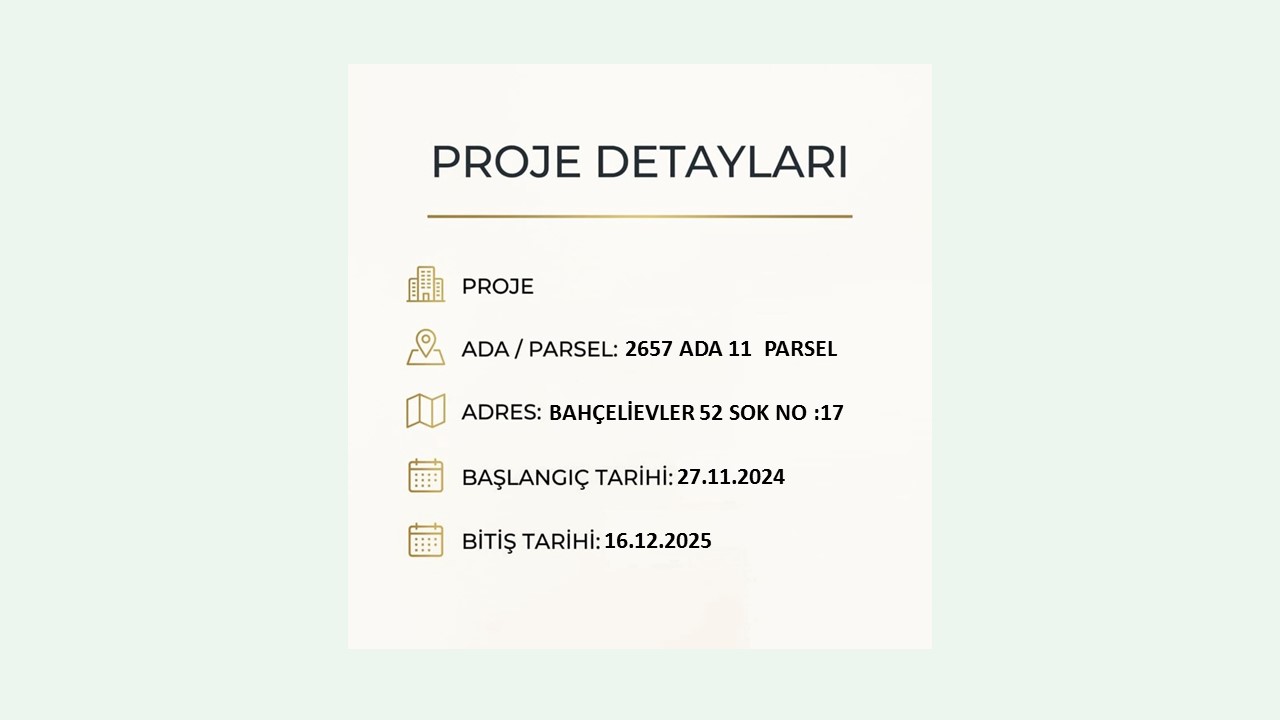 PROJE DETAYLARI

PROJE

ADA / PARSEL: 2657 ADA 11 PARSEL

ADRES: BAHÇELİEVLER 52 SOK NO :17

BAŞLANGIÇ TARİHİ: 27.11.2024

BİTİŞ TARİHİ: 16.12.2025